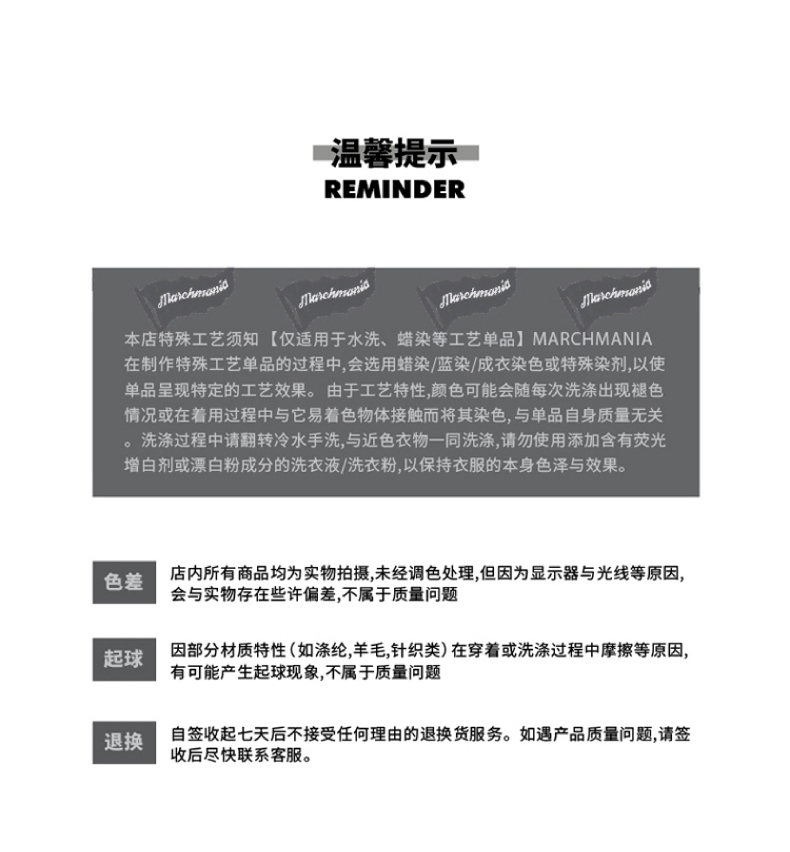 温馨提示
REMINDER

Marchmania Marchmania Marchmania Marchmania

本店特殊工艺须知 【仅适用于水洗、蜡染等工艺单品】MARCHMANIA在制作特殊工艺单品的过程中,会选用蜡染/蓝染/成衣染色或特殊染剂,以使单品呈现特定的工艺效果。 由于工艺特性,颜色可能会随每次洗涤出现褪色情况或在着用过程中与它易着色物体接触而将其染色,与单品自身质量无关。洗涤过程中请翻转冷水手洗,与近色衣物一同洗涤,请勿使用添加含有荧光增白剂或漂白粉成分的洗衣液/洗衣粉,以保持衣服的本身色泽与效果。

色差
店内所有商品均为实物拍摄,未经调色处理,但因为显示器与光线等原因,会与实物存在些许偏差,不属于质量问题

起球
因部分材质特性(如涤纶,羊毛,针织类)在穿着或洗涤过程中摩擦等原因,有可能产生起球现象,不属于质量问题

退换
自签收起七天后不接受任何理由的退换货服务。如遇产品质量问题,请签收后尽快联系客服。